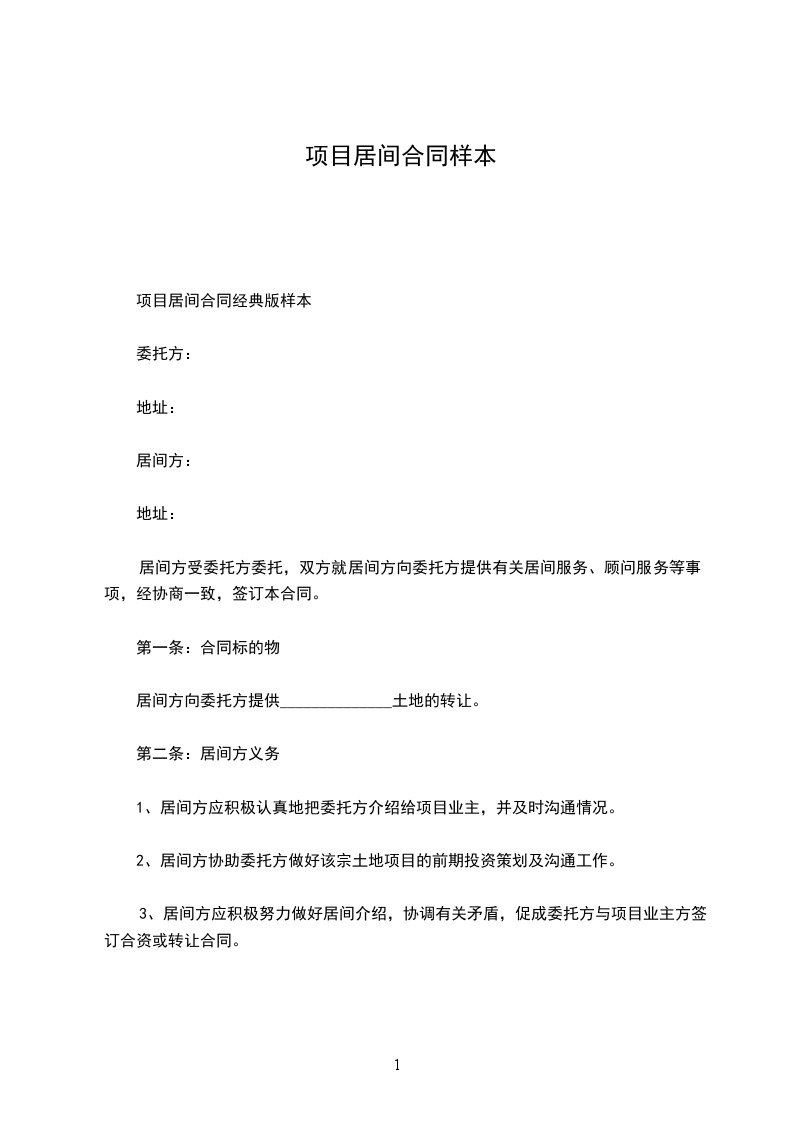 项目居间合同样本

项目居间合同经典版样本

委托方：

地址：

居间方：

地址：

居间方受委托方委托，双方就居间方向委托方提供有关居间服务、顾问服务等事项，经协商一致，签订本合同。

第一条：合同标的物

居间方向委托方提供______________土地的转让。

第二条：居间方义务

1、居间方应积极认真地把委托方介绍给项目业主，并及时沟通情况。

2、居间方协助委托方做好该宗土地项目的前期投资策划及沟通工作。

3、居间方应积极努力做好居间介绍，协调有关矛盾，促成委托方与项目业主方签订合资或转让合同。

1